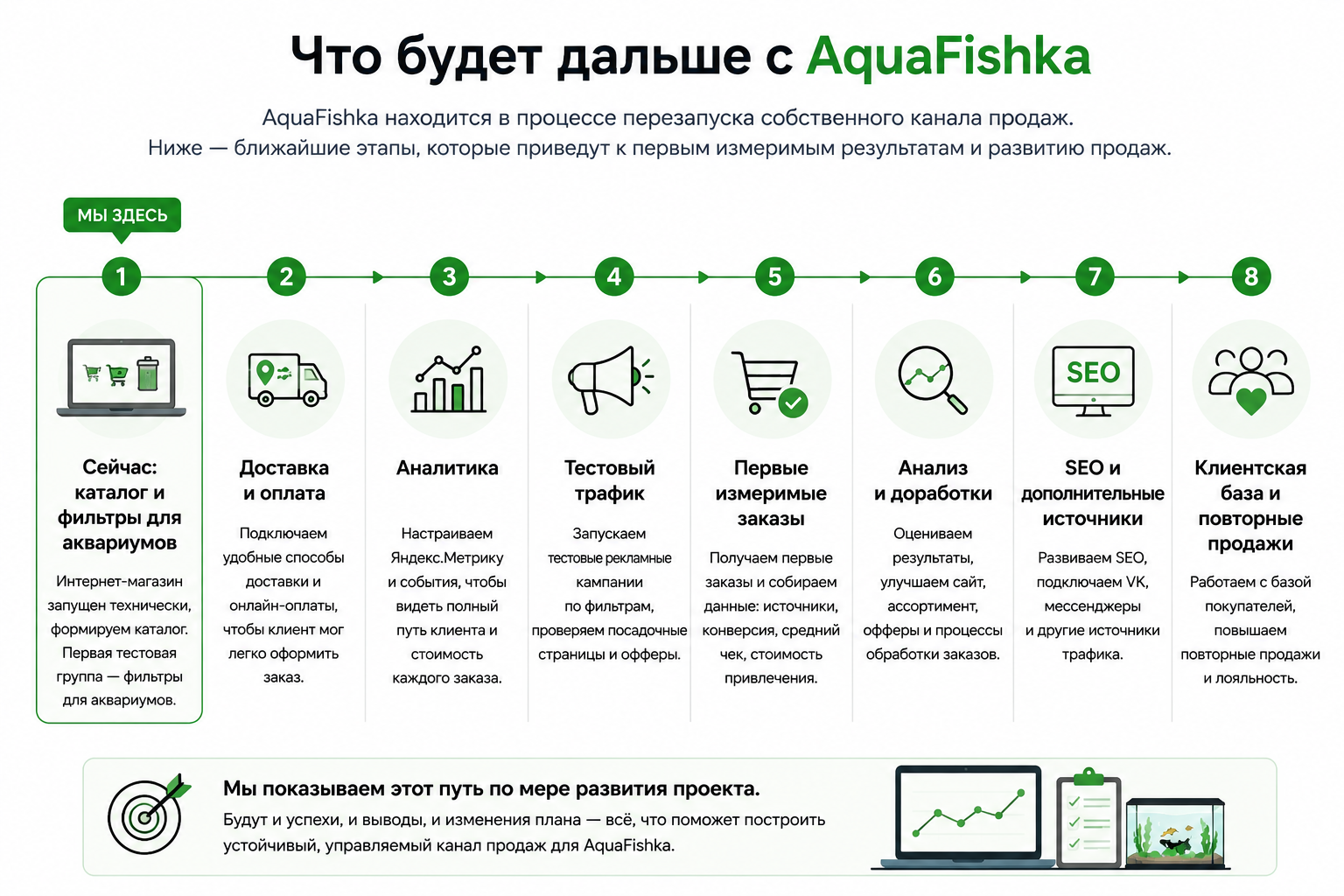 Что будет дальше с AquaFishka

AquaFishka находится в процессе перезапуска собственного канала продаж. Ниже — ближайшие этапы, которые приведут к первым измеримым результатам и развитию продаж.

МЫ ЗДЕСЬ

1

Сейчас: каталог и фильтры для аквариумов

Интернет-магазин запущен технически, формируем каталог. Первая тестовая группа — фильтры для аквариумов.

2

Доставка и оплата

Подключаем удобные способы доставки и онлайн-оплаты, чтобы клиент мог легко оформить заказ.

3

Аналитика

Настраиваем Яндекс.Метрику и события, чтобы видеть полный путь клиента и стоимость каждого заказа.

4

Тестовый трафик

Запускаем тестовые рекламные кампании по фильтрам, проверяем посадочные страницы и офферы.

5

Первые измеримые заказы

Получаем первые заказы и собираем данные: источники, конверсия, средний чек, стоимость привлечения.

6

Анализ и доработки

Оцениваем результаты, улучшаем сайт, ассортимент, офферы и процессы обработки заказов.

7

SEO

SEO и дополнительные источники

Развиваем SEO, подключаем VK, мессенджеры и другие источники трафика.

8

Клиентская база и повторные продажи

Работаем с базой покупателей, повышаем повторные продажи и лояльность.

Мы показываем этот путь по мере развития проекта.

Будут и успехи, и выводы, и изменения плана — всё, что поможет построить устойчивый, управляемый канал продаж для AquaFishka.